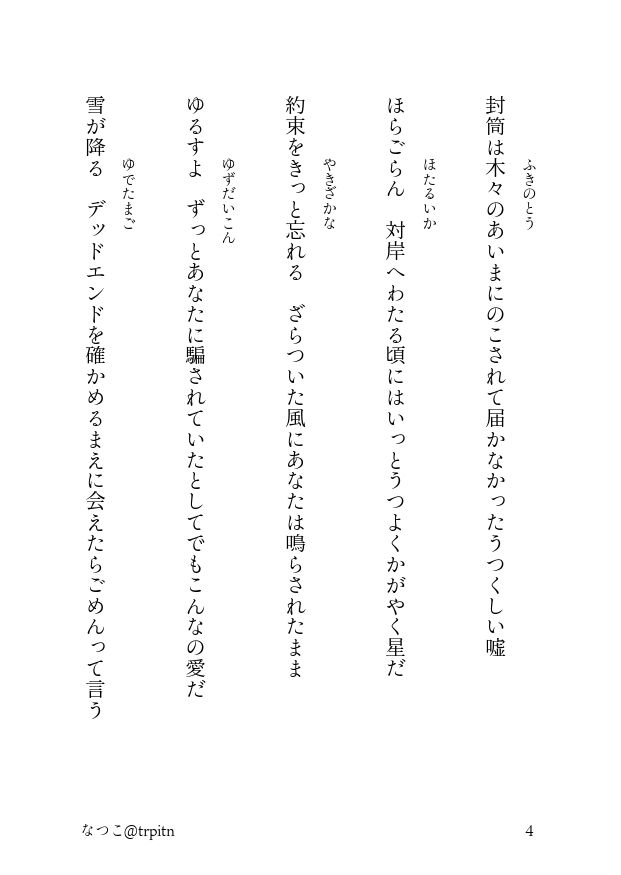 ふきのとう
封筒は木々のあいまにのこされて届かなかったうつくしい嘘

ほたるいか
ほらごらん　対岸へわたる頃にはいっとうつよくかがやく星だ

やきざかな
約束をきっと忘れる　ざらついた風にあなたは鳴らされたまま

ゆずだいこん
ゆるすよ　ずっとあなたに騙されていたとしてでもこんなの愛だ

ゆでたまご
雪が降る　デッドエンドを確かめるまえに会えたらごめんって言う

なつこ@trpitn

4